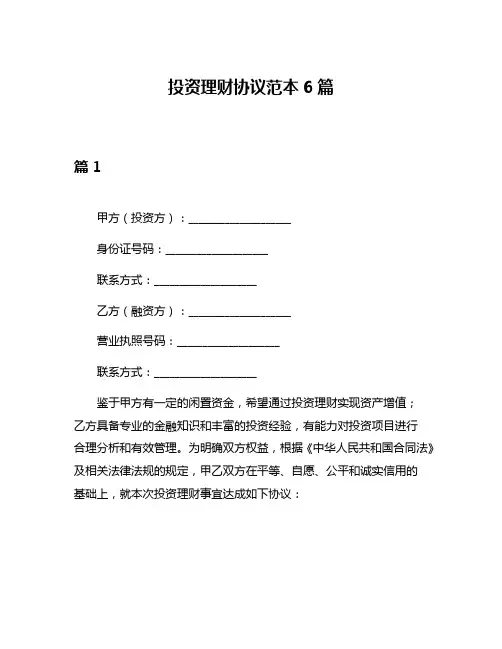 投资理财协议范本 6 篇

篇 1

甲方（投资方）：__________________

身份证号码：__________________

联系方式：__________________

乙方（融资方）：__________________

营业执照号码：__________________

联系方式：__________________

鉴于甲方有一定的闲置资金，希望通过投资理财实现资产增值；乙方具备专业的金融知识和丰富的投资经验，有能力对投资项目进行合理分析和有效管理。为明确双方权益，根据《中华人民共和国合同法》及相关法律法规的规定，甲乙双方在平等、自愿、公平和诚实信用的基础上，就本次投资理财事宜达成如下协议：